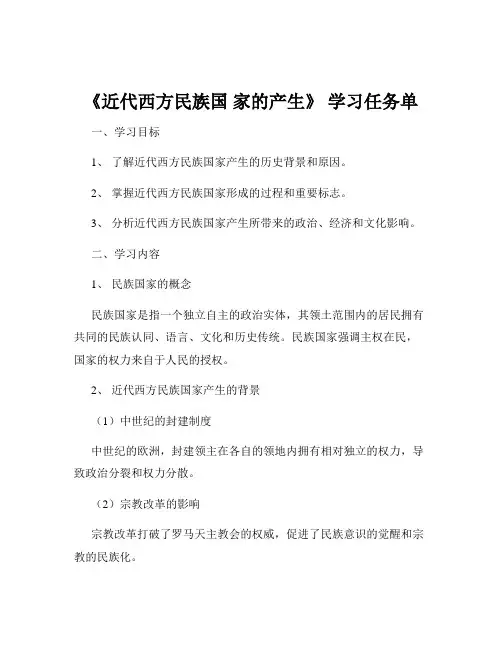 《近代西方民族国 家的产生》 学习任务单

一、学习目标

1、 了解近代西方民族国家产生的历史背景和原因。

2、 掌握近代西方民族国家形成的过程和重要标志。

3、 分析近代西方民族国家产生所带来的政治、经济和文化影响。

二、学习内容

1、 民族国家的概念

民族国家是指一个独立自主的政治实体，其领土范围内的居民拥有共同的民族认同、语言、文化和历史传统。民族国家强调主权在民，国家的权力来自于人民的授权。

2、 近代西方民族国家产生的背景

（1）中世纪的封建制度

中世纪的欧洲，封建领主在各自的领地内拥有相对独立的权力，导致政治分裂和权力分散。

（2）宗教改革的影响

宗教改革打破了罗马天主教会的权威，促进了民族意识的觉醒和宗教的民族化。